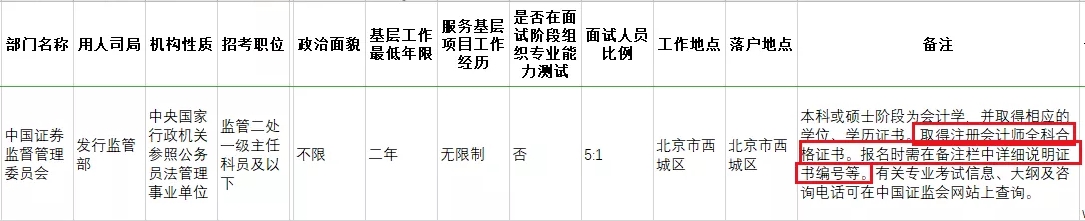 | 部门名称 | 用人司局 | 机构性质 | 招考职位 | 政治面貌 | 基层工作最低年限 | 服务基层项目工作经历 | 是否在面试阶段组织专业能力测试 | 面试人员比例 | 工作地点 | 落户地点 | 备注 |
|---|---|---|---|---|---|---|---|---|---|---|---|
| 中国证券监督管理委员会 | 发行监管部 | 中央国家行政机关参照公务员法管理事业单位 | 监管二处一级主任科员及以下 | 不限 | 二年 | 无限制 | 否 | 5:1 | 北京市西城区 | 北京市西城区 | 本科或硕士阶段为会计学，并取得相应的学位、学历证书。取得注册会计师全科合格证书。报名时需在备注栏中详细说明证书编号等。有关专业考试信息、大纲及咨询电话可在中国证监会网站上查询。 |